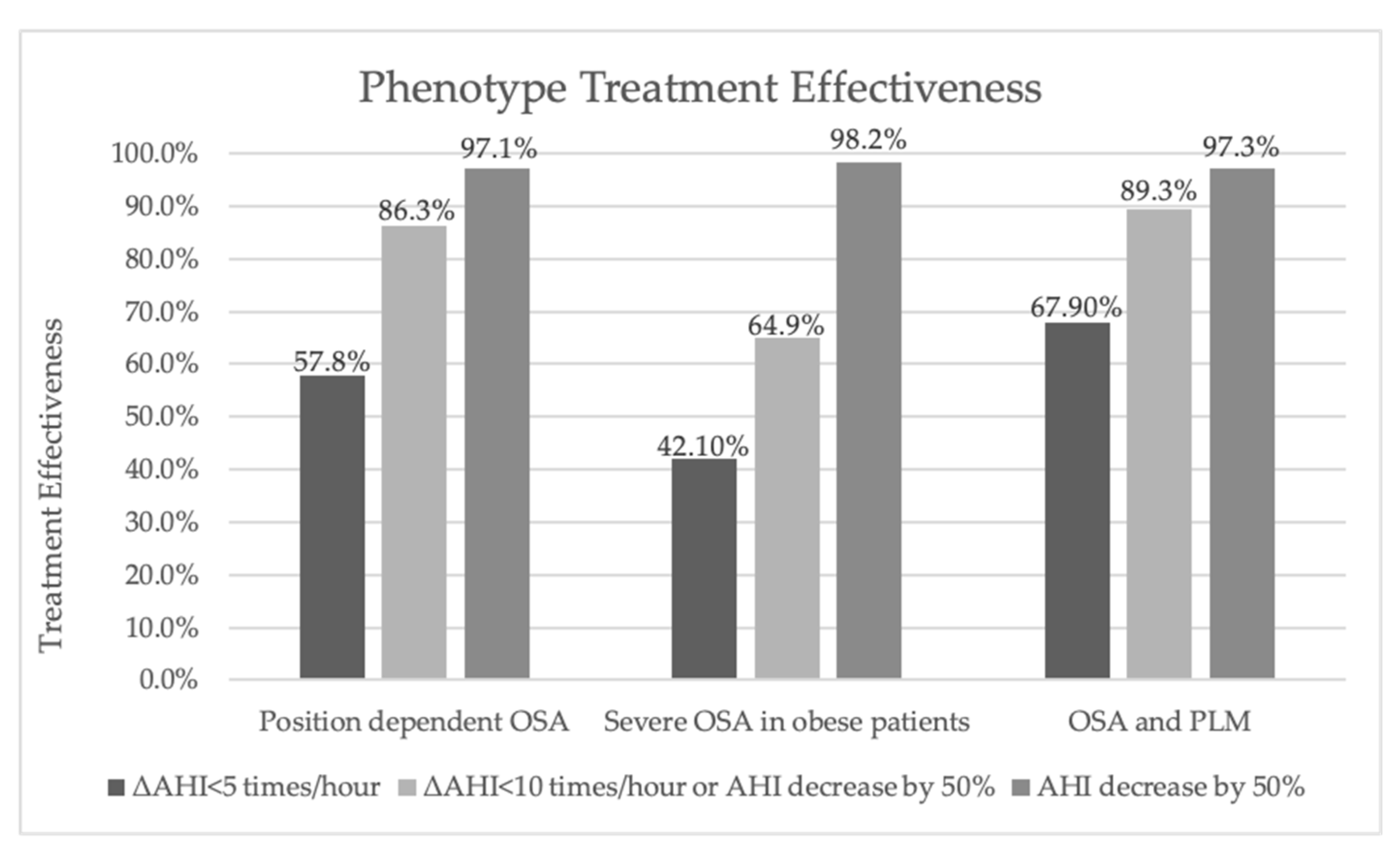 Phenotype Treatment Effectiveness

Treatment Effectiveness

100.0%
90.0%
80.0%
70.0%
60.0%
50.0%
40.0%
30.0%
20.0%
10.0%
0.0%

57.8%
86.3%
97.1%
42.10%
64.9%
98.2%
67.90%
89.3%
97.3%

Position dependent OSA
Severe OSA in obese patients
OSA and PLM

ΔAHI<5 times/hour ΔAHI<10 times/hour or AHI decrease by 50% AHI decrease by 50%